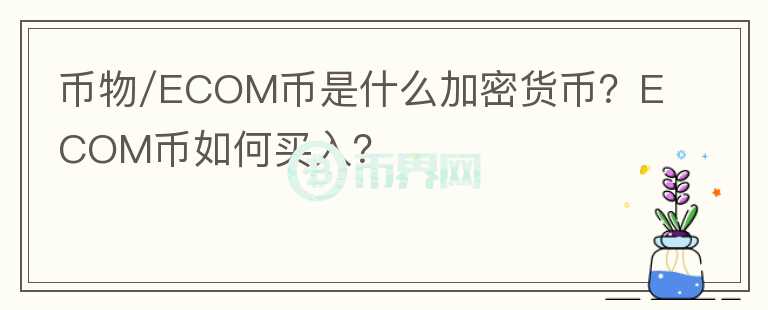 币物/ECOM币是什么加密货币？ECOM币如何买入？

币界网